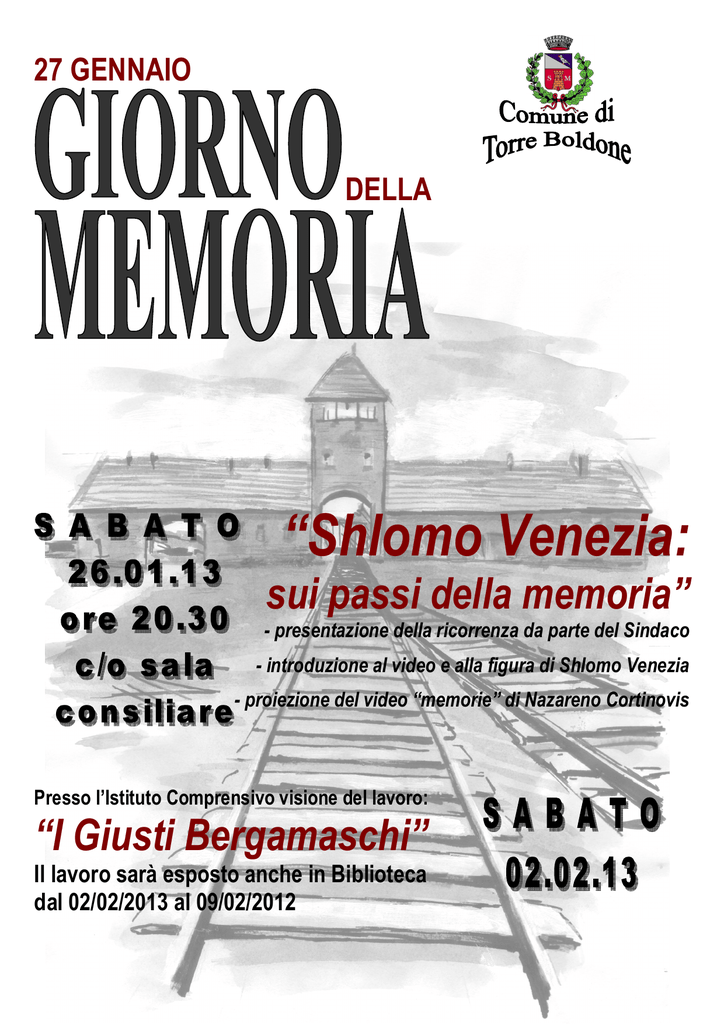 27 GENNAIO
GIORNO DELLA
MEMORIA

Comune di
Torre Boldone

SABATO
26.01.13
ore 20.30
c/o sala
consiliare

"Shlomo Venezia:
sui passi della memoria"

- presentazione della ricorrenza da parte del Sindaco
- introduzione al video e alla figura di Shlomo Venezia
- proiezione del video "memorie" di Nazareno Cortinovis

Presso l'Istituto Comprensivo visione del lavoro:
"I Giusti Bergamaschi"
Il lavoro sarà esposto anche in Biblioteca
dal 02/02/2013 al 09/02/2012

SABATO
02.02.13